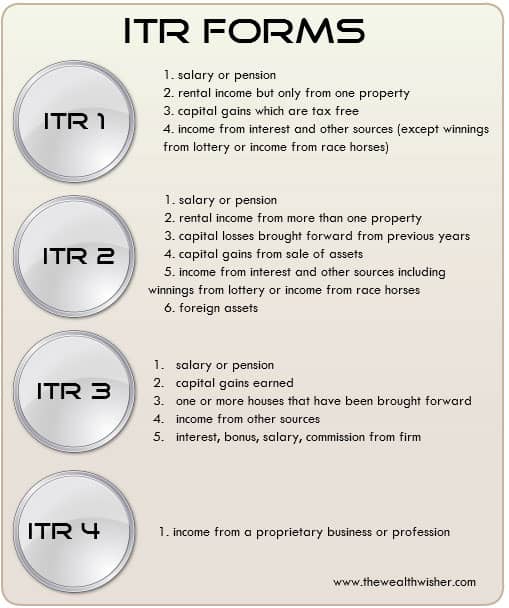 ITR FORMS

ITR 1

1. salary or pension
2. rental income but only from one property
3. capital gains which are tax free
4. income from interest and other sources (except winnings from lottery or income from race horses)

ITR 2

1. salary or pension
2. rental income from more than one property
3. capital losses brought forward from previous years
4. capital gains from sale of assets
5. income from interest and other sources including winnings from lottery or income from race horses
6. foreign assets

ITR 3

1. salary or pension
2. capital gains earned
3. one or more houses that have been brought forward
4. income from other sources
5. interest, bonus, salary, commission from firm

ITR 4

1. income from a proprietary business or profession

www.thewealthwisher.com